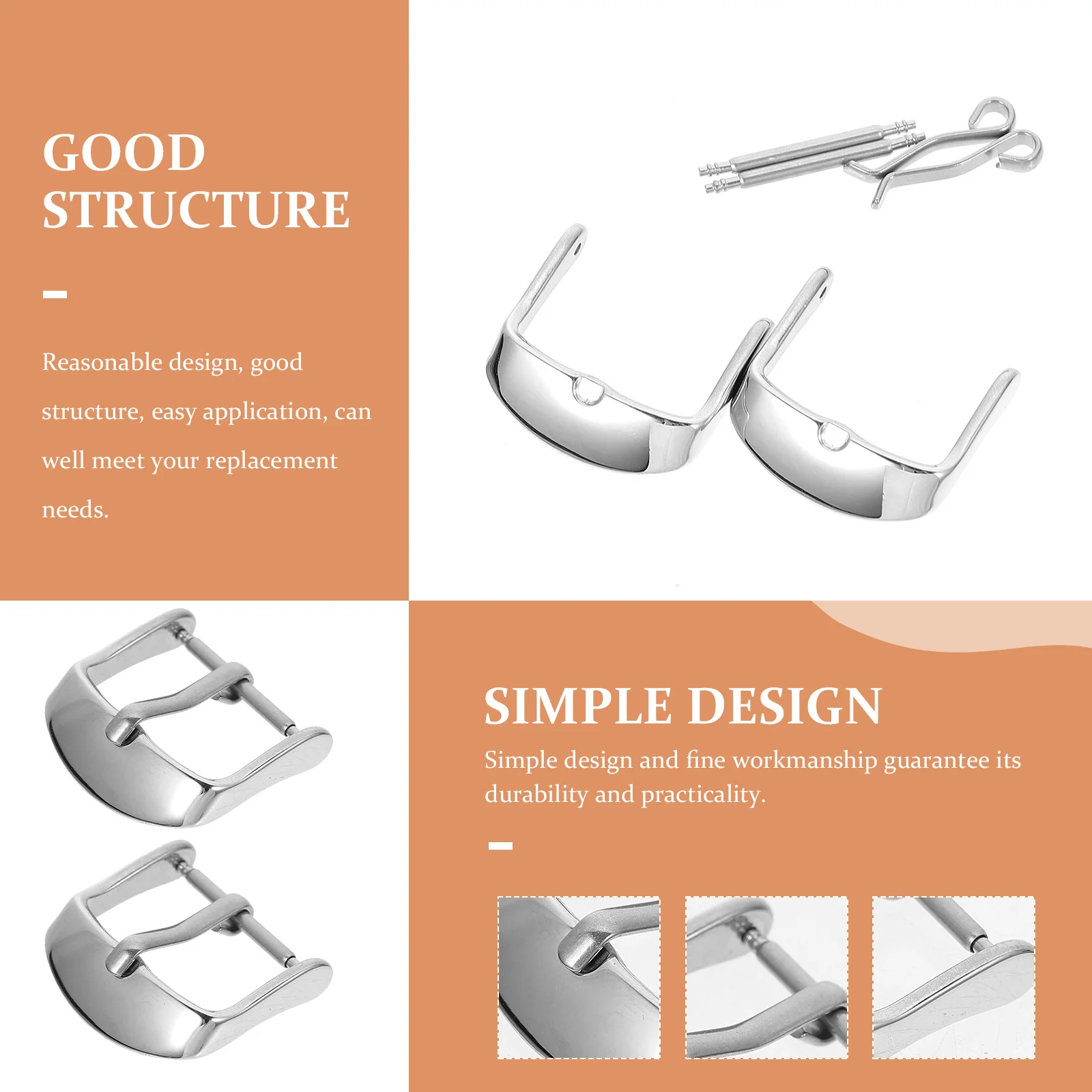 GOOD
STRUCTURE

Reasonable design, good structure, easy application, can well meet your replacement needs.

SIMPLE DESIGN

Simple design and fine workmanship guarantee its durability and practicality.